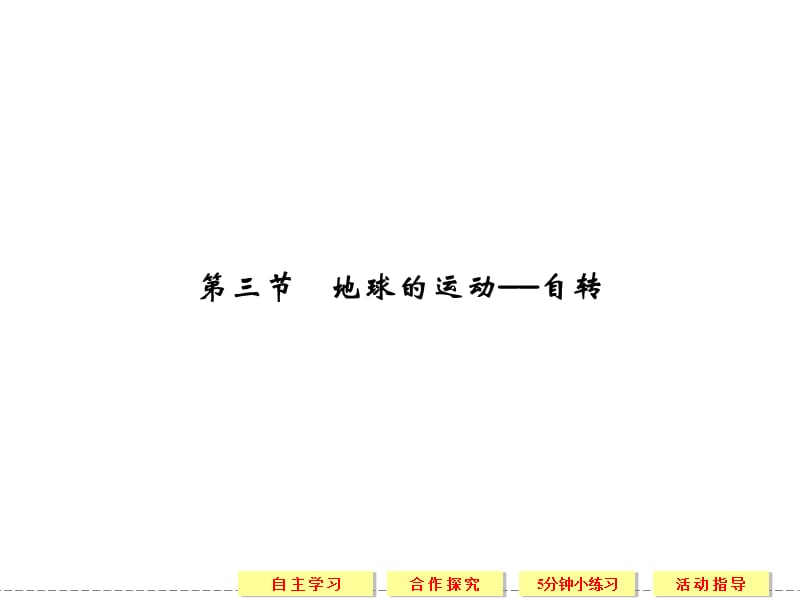 第三节　地球的运动——自转

自主学习
合作探究
5分钟小练习
活动指导